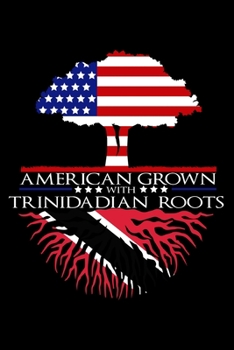 AMERICAN GROWN
WITH
TRINIDADIAN ROOTS